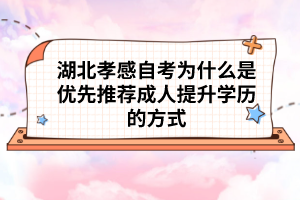 湖北孝感自考为什么是优先推荐成人提升学历的方式